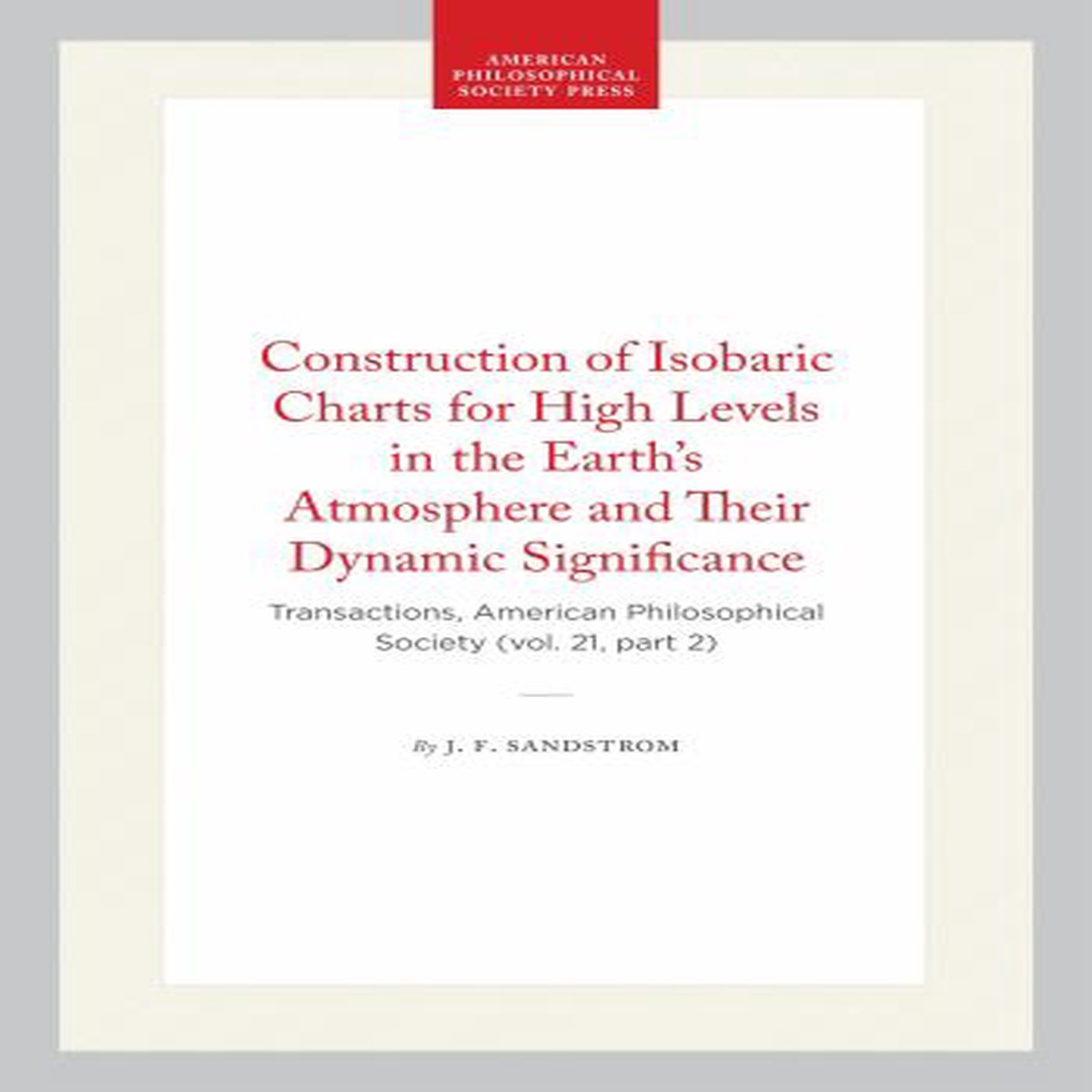 AMERICAN PHILOSOPHICAL SOCIETY PRESS

Construction of Isobaric Charts for High Levels in the Earth's Atmosphere and Their Dynamic Significance

Transactions, American Philosophical Society (vol. 21, part 2)

By J. F. SANDSTROM